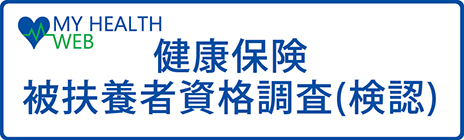 MY HEALTH
WEB

健康保険
被扶養者資格調査(検認)